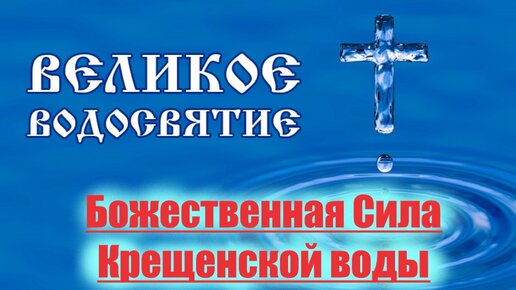 ВЕЛИКОЕ ВОДОСВЯТИЕ

Божественная Сила Крещенской воды